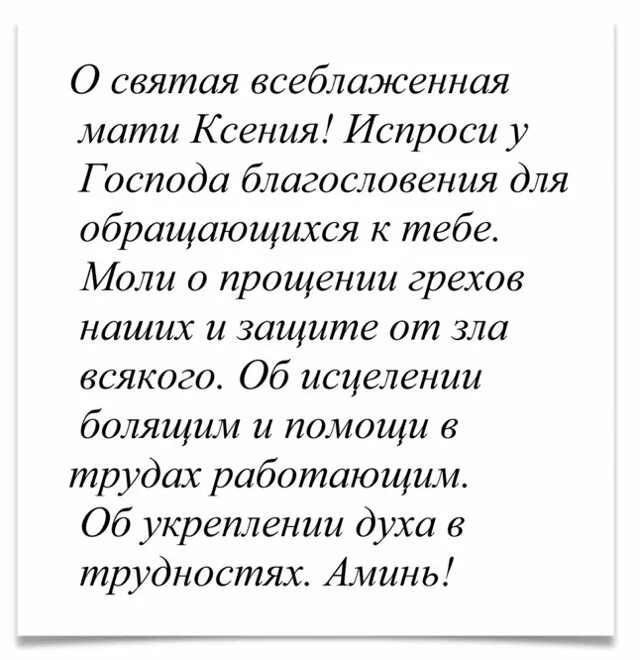 О святая всеблаженная мати Ксения! Испроси у Господа благословения для обращающихся к тебе. Моли о прощении грехов наших и защите от зла всякого. Об исцелении болящим и помощи в трудах работающим. Об укреплении духа в трудностях. Аминь!